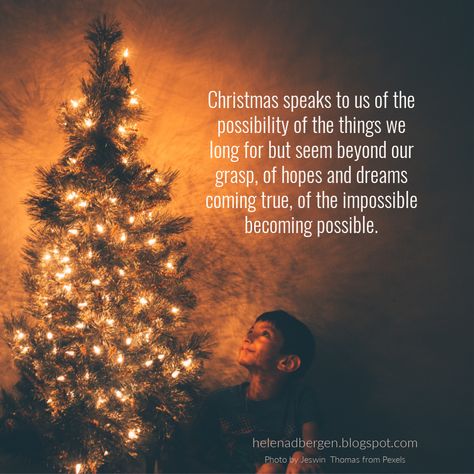 Christmas speaks to us of the possibility of the things we long for but seem beyond our grasp, of hopes and dreams coming true, of the impossible becoming possible.

helenadbergen.blogspot.com
Photo by Jeswin Thomas from Pexels